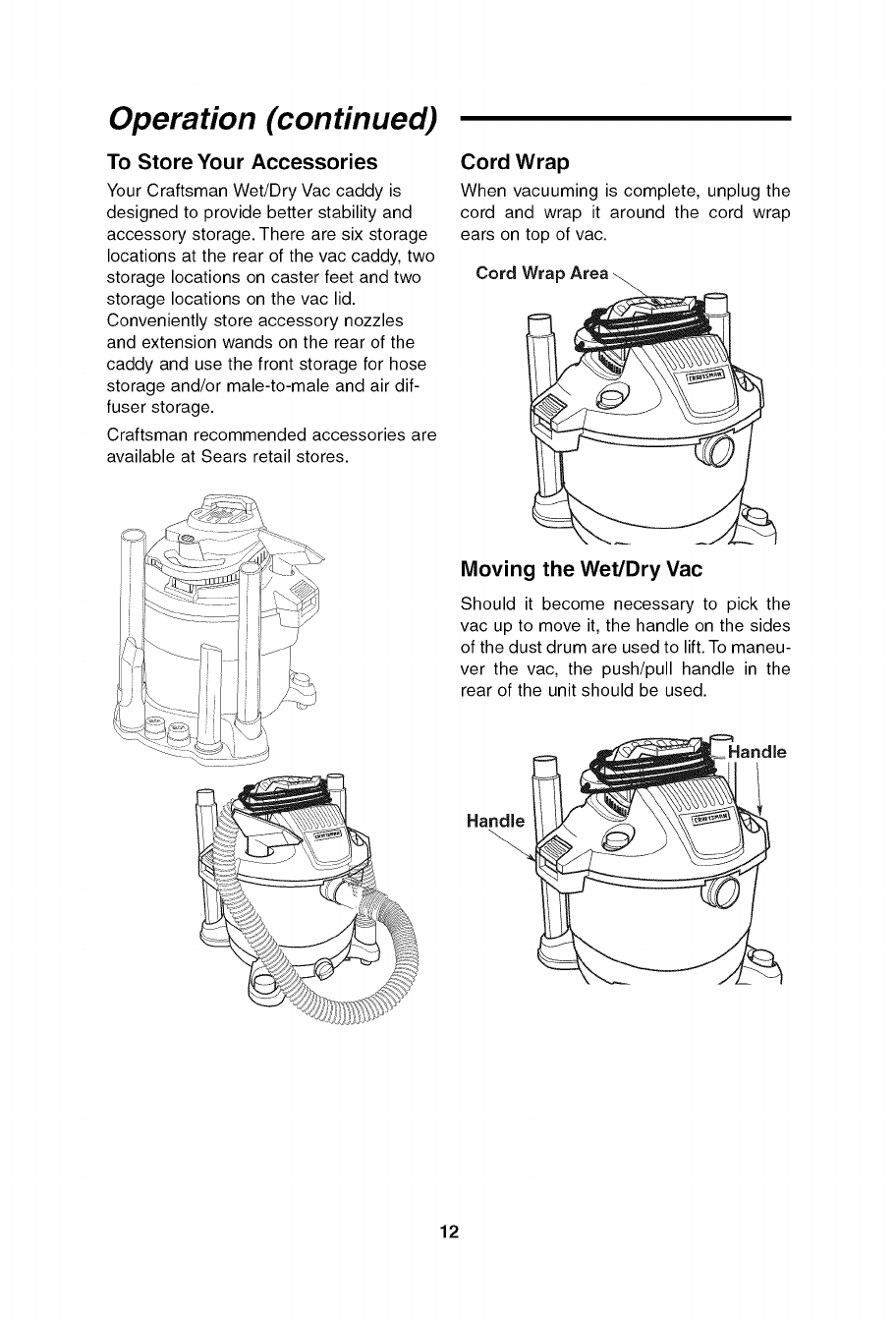 Operation (continued)

To Store Your Accessories

Your Craftsman Wet/Dry Vac caddy is designed to provide better stability and accessory storage. There are six storage locations at the rear of the vac caddy, two storage locations on caster feet and two storage locations on the vac lid. Conveniently store accessory nozzles and extension wands on the rear of the caddy and use the front storage for hose storage and/or male-to-male and air diffuser storage.

Craftsman recommended accessories are available at Sears retail stores.

CRAFTSMAN

Cord Wrap

When vacuuming is complete, unplug the cord and wrap it around the cord wrap ears on top of vac.

Cord Wrap Area

CRAFTSMAN

Moving the Wet/Dry Vac

Should it become necessary to pick the vac up to move it, the handle on the sides of the dust drum are used to lift. To maneuver the vac, the push/pull handle in the rear of the unit should be used.

Handle

Handle

CRAFTSMAN

12